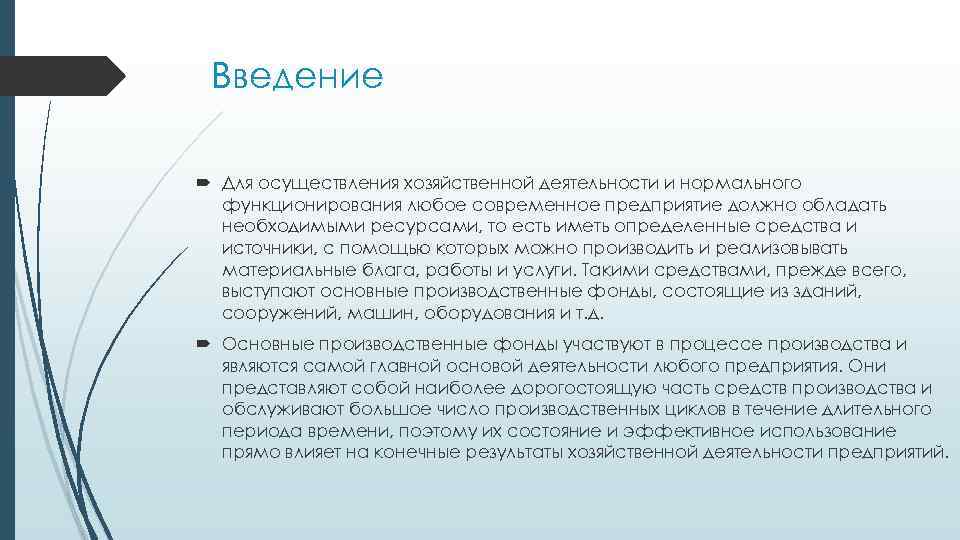 Введение

Для осуществления хозяйственной деятельности и нормального функционирования любое современное предприятие должно обладать необходимыми ресурсами, то есть иметь определенные средства и источники, с помощью которых можно производить и реализовывать материальные блага, работы и услуги. Такими средствами, прежде всего, выступают основные производственные фонды, состоящие из зданий, сооружений, машин, оборудования и т.д.

Основные производственные фонды участвуют в процессе производства и являются самой главной основой деятельности любого предприятия. Они представляют собой наиболее дорогостоящую часть средств производства и обслуживают большое число производственных циклов в течение длительного периода времени, поэтому их состояние и эффективное использование прямо влияет на конечные результаты хозяйственной деятельности предприятий.